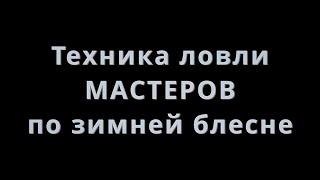 Техника ловли
МАСТЕРОВ
по зимней блесне